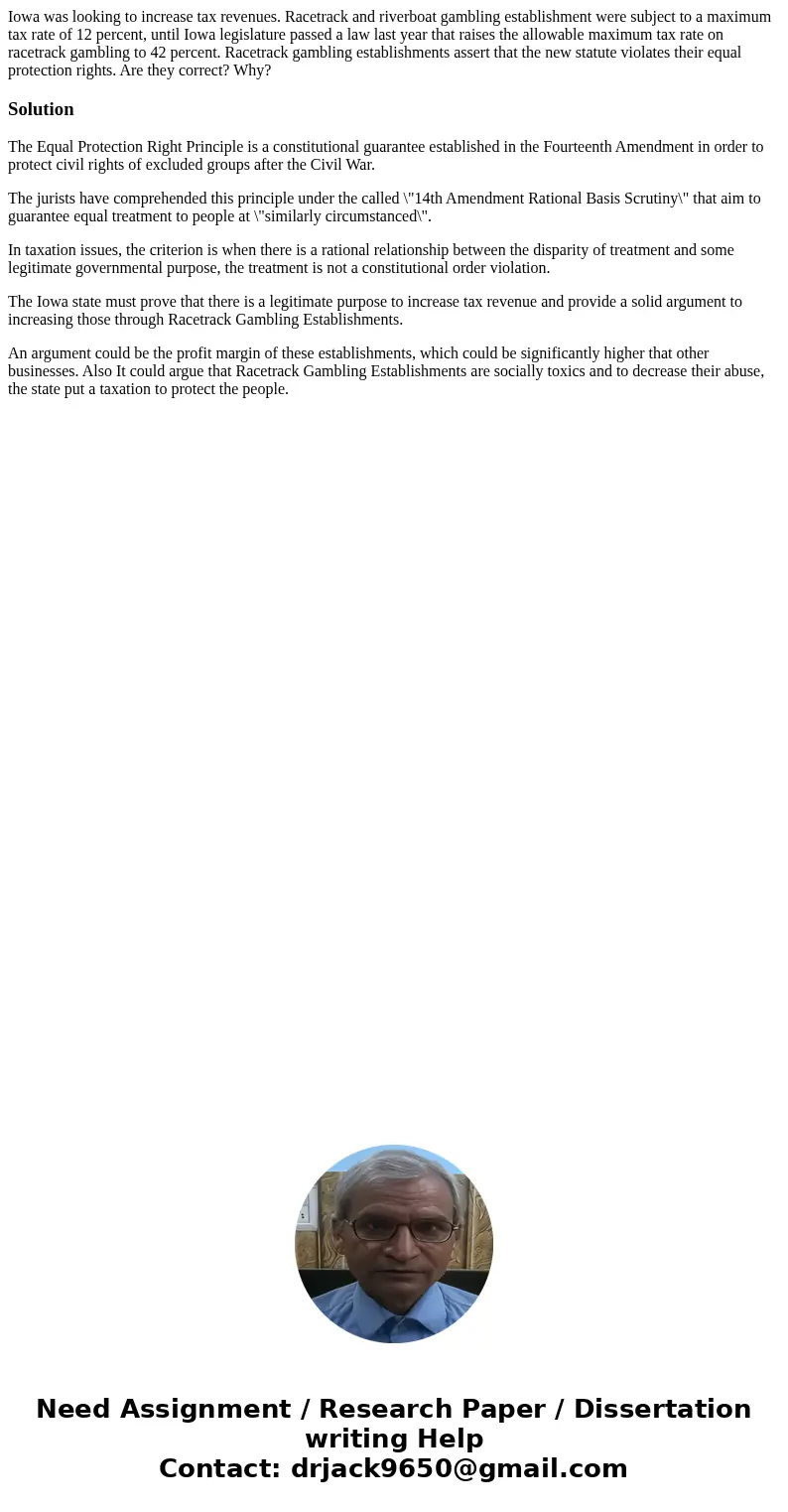 Iowa was looking to increase tax revenues. Racetrack and riverboat gambling establishment were subject to a maximum tax rate of 12 percent, until Iowa legislature passed a law last year that raises the allowable maximum tax rate on racetrack gambling to 42 percent. Racetrack gambling establishments assert that the new statute violates their equal protection rights. Are they correct? Why?

Solution

The Equal Protection Right Principle is a constitutional guarantee established in the Fourteenth Amendment in order to protect civil rights of excluded groups after the Civil War.

The jurists have comprehended this principle under the called \"14th Amendment Rational Basis Scrutiny\" that aim to guarantee equal treatment to people at \"similarly circumstanced\".

In taxation issues, the criterion is when there is a rational relationship between the disparity of treatment and some legitimate governmental purpose, the treatment is not a constitutional order violation.

The Iowa state must prove that there is a legitimate purpose to increase tax revenue and provide a solid argument to increasing those through Racetrack Gambling Establishments.

An argument could be the profit margin of these establishments, which could be significantly higher that other businesses. Also It could argue that Racetrack Gambling Establishments are socially toxics and to decrease their abuse, the state put a taxation to protect the people.

Need Assignment / Research Paper / Dissertation writing Help
Contact: drjack9650@gmail.com